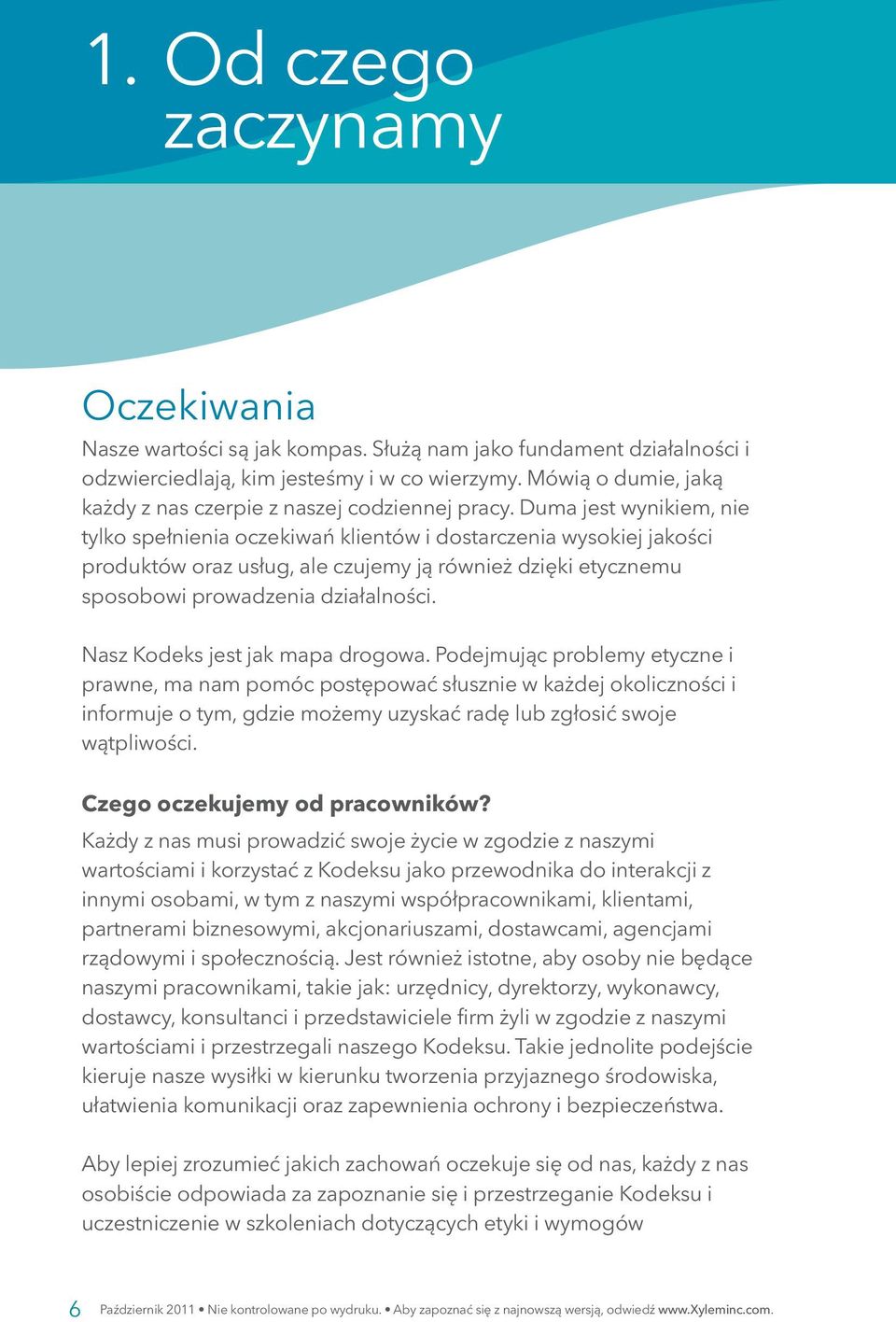 1. Od czego zaczynamy

Oczekiwania

Nasze wartości są jak kompas. Służą nam jako fundament działalności i odzwierciedlają, kim jesteśmy i w co wierzymy. Mówią o dumie, jaką każdy z nas czerpie z naszej codziennej pracy. Duma jest wynikiem, nie tylko spełnienia oczekiwań klientów i dostarczenia wysokiej jakości produktów oraz usług, ale czujemy ją również dzięki etycznemu sposobowi prowadzenia działalności.

Nasz Kodeks jest jak mapa drogowa. Podejmując problemy etyczne i prawne, ma nam pomóc postępować słusznie w każdej okoliczności i informuje o tym, gdzie możemy uzyskać radę lub zgłosić swoje wątpliwości.

Czego oczekujemy od pracowników?

Każdy z nas musi prowadzić swoje życie w zgodzie z naszymi wartościami i korzystać z Kodeksu jako przewodnika do interakcji z innymi osobami, w tym z naszymi współpracownikami, klientami, partnerami biznesowymi, akcjonariuszami, dostawcami, agencjami rządowymi i społecznością. Jest również istotne, aby osoby nie będące naszymi pracownikami, takie jak: urzędnicy, dyrektorzy, wykonawcy, dostawcy, konsultanci i przedstawiciele firm żyli w zgodzie z naszymi wartościami i przestrzegali naszego Kodeksu. Takie jednolite podejście kieruje nasze wysiłki w kierunku tworzenia przyjaznego środowiska, ułatwienia komunikacji oraz zapewnienia ochrony i bezpieczeństwa.

Aby lepiej zrozumieć jakich zachowań oczekuje się od nas, każdy z nas osobiście odpowiada za zapoznanie się i przestrzeganie Kodeksu i uczestniczenie w szkoleniach dotyczących etyki i wymogów

6 Październik 2011 • Nie kontrolowane po wydruku. • Aby zapoznać się z najnowszą wersją, odwiedź www.Xyleminc.com.